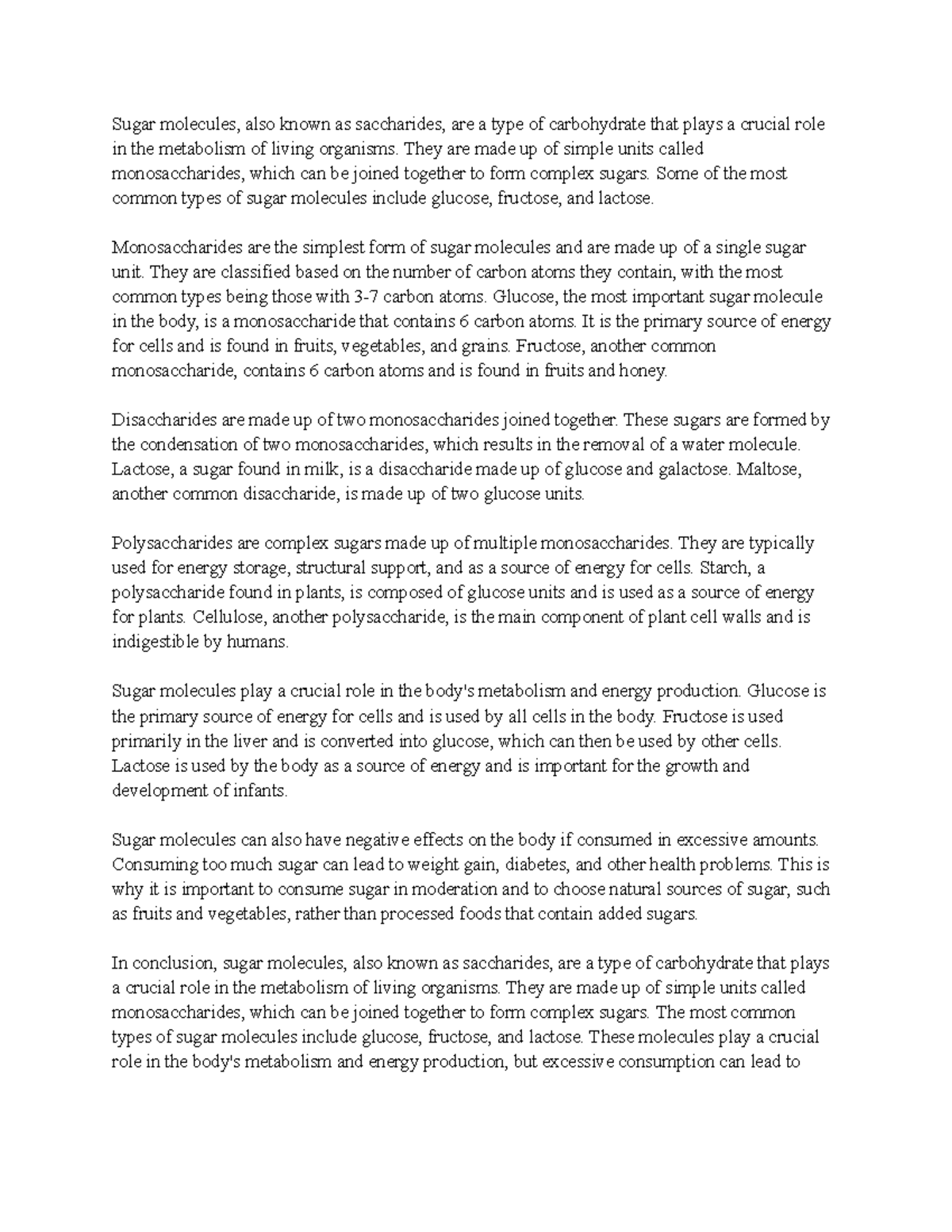 Sugar molecules, also known as saccharides, are a type of carbohydrate that plays a crucial role in the metabolism of living organisms. They are made up of simple units called monosaccharides, which can be joined together to form complex sugars. Some of the most common types of sugar molecules include glucose, fructose, and lactose.

Monosaccharides are the simplest form of sugar molecules and are made up of a single sugar unit. They are classified based on the number of carbon atoms they contain, with the most common types being those with 3-7 carbon atoms. Glucose, the most important sugar molecule in the body, is a monosaccharide that contains 6 carbon atoms. It is the primary source of energy for cells and is found in fruits, vegetables, and grains. Fructose, another common monosaccharide, contains 6 carbon atoms and is found in fruits and honey.

Disaccharides are made up of two monosaccharides joined together. These sugars are formed by the condensation of two monosaccharides, which results in the removal of a water molecule. Lactose, a sugar found in milk, is a disaccharide made up of glucose and galactose. Maltose, another common disaccharide, is made up of two glucose units.

Polysaccharides are complex sugars made up of multiple monosaccharides. They are typically used for energy storage, structural support, and as a source of energy for cells. Starch, a polysaccharide found in plants, is composed of glucose units and is used as a source of energy for plants. Cellulose, another polysaccharide, is the main component of plant cell walls and is indigestible by humans.

Sugar molecules play a crucial role in the body's metabolism and energy production. Glucose is the primary source of energy for cells and is used by all cells in the body. Fructose is used primarily in the liver and is converted into glucose, which can then be used by other cells. Lactose is used by the body as a source of energy and is important for the growth and development of infants.

Sugar molecules can also have negative effects on the body if consumed in excessive amounts. Consuming too much sugar can lead to weight gain, diabetes, and other health problems. This is why it is important to consume sugar in moderation and to choose natural sources of sugar, such as fruits and vegetables, rather than processed foods that contain added sugars.

In conclusion, sugar molecules, also known as saccharides, are a type of carbohydrate that plays a crucial role in the metabolism of living organisms. They are made up of simple units called monosaccharides, which can be joined together to form complex sugars. The most common types of sugar molecules include glucose, fructose, and lactose. These molecules play a crucial role in the body's metabolism and energy production, but excessive consumption can lead to